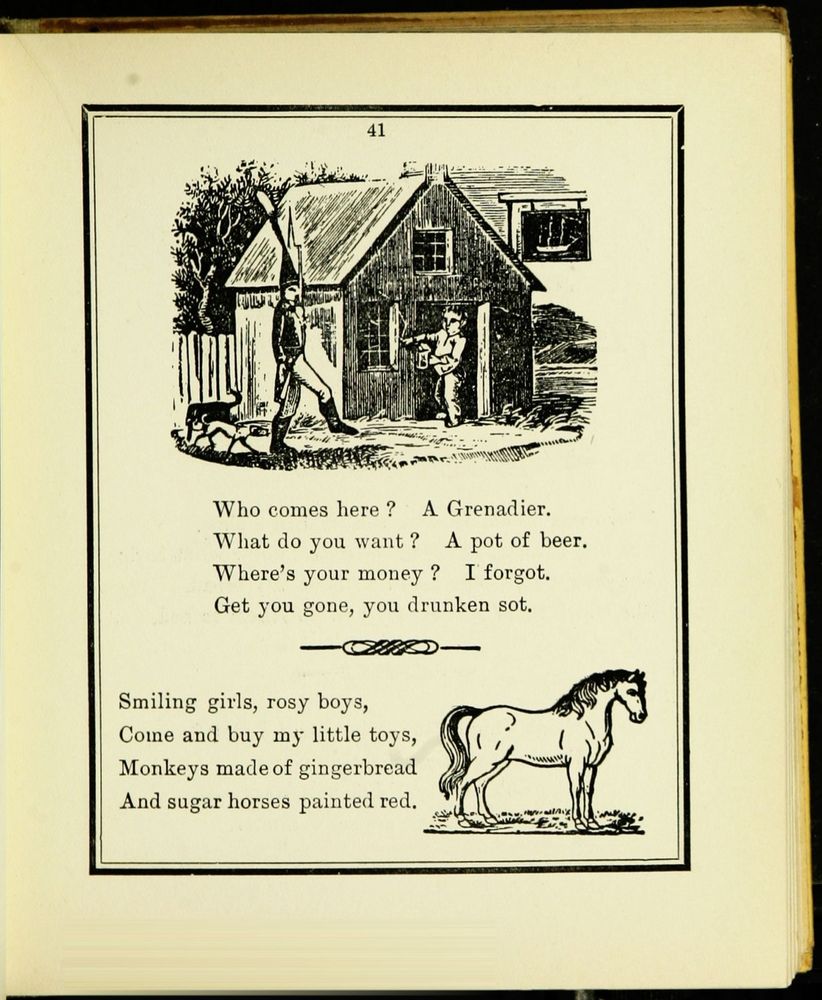 41

Who comes here ? A Grenadier.
What do you want ? A pot of beer.
Where's your money ? I forgot.
Get you gone, you drunken sot.

Smiling girls, rosy boys,
Come and buy my little toys,
Monkeys made of gingerbread
And sugar horses painted red.